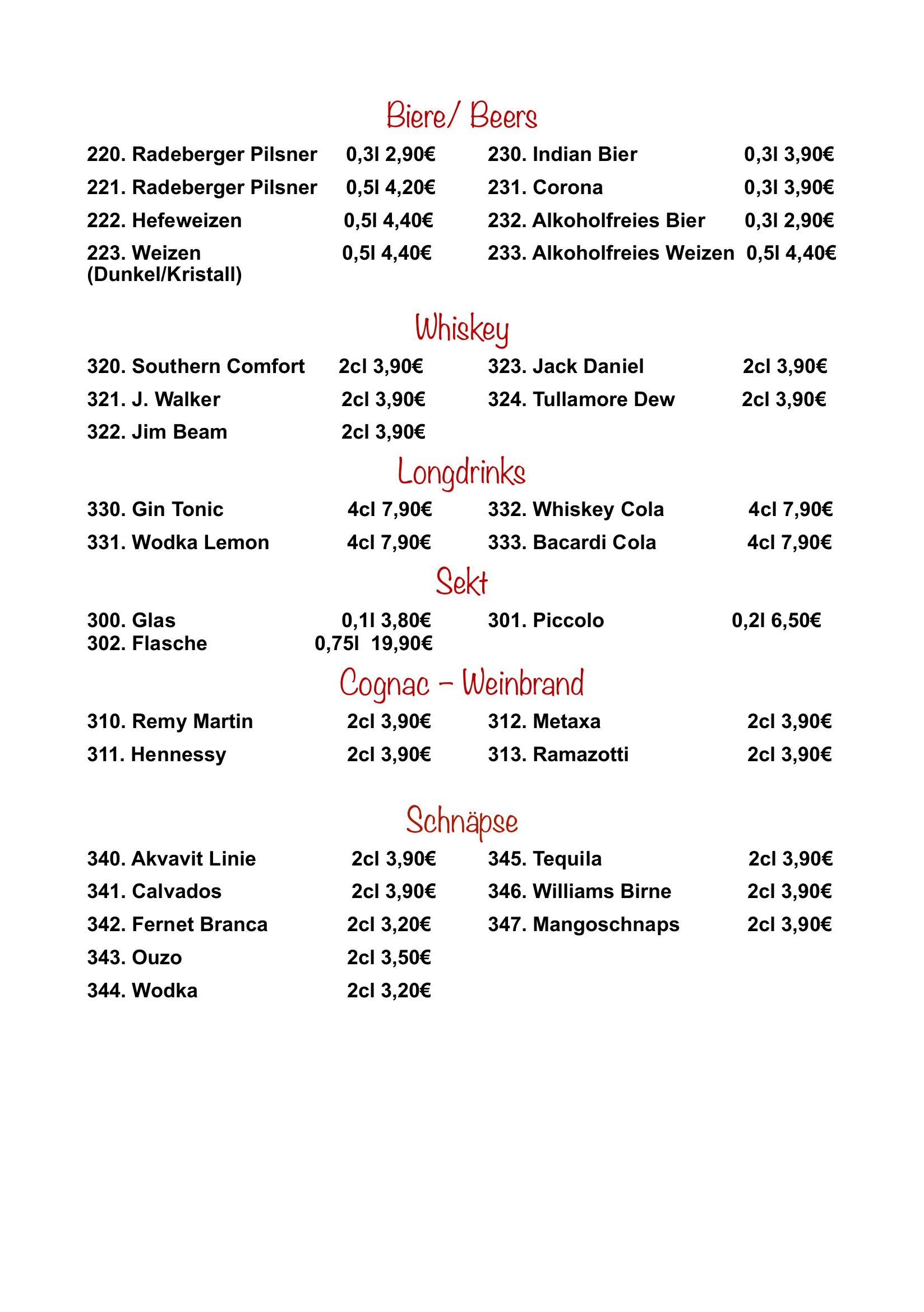 Biere/ Beers

220. Radeberger Pilsner 0,3l 2,90€
221. Radeberger Pilsner 0,5l 4,20€
222. Hefeweizen 0,5l 4,40€
223. Weizen (Dunkel/Kristall) 0,5l 4,40€

230. Indian Bier 0,3l 3,90€
231. Corona 0,3l 3,90€
232. Alkoholfreies Bier 0,3l 2,90€
233. Alkoholfreies Weizen 0,5l 4,40€

Whiskey

320. Southern Comfort 2cl 3,90€
321. J. Walker 2cl 3,90€
322. Jim Beam 2cl 3,90€

323. Jack Daniel 2cl 3,90€
324. Tullamore Dew 2cl 3,90€

Longdrinks

330. Gin Tonic 4cl 7,90€
331. Wodka Lemon 4cl 7,90€

332. Whiskey Cola 4cl 7,90€
333. Bacardi Cola 4cl 7,90€

Sekt

300. Glas 0,1l 3,80€
302. Flasche 0,75l 19,90€

301. Piccolo 0,2l 6,50€

Cognac – Weinbrand

310. Remy Martin 2cl 3,90€
311. Hennessy 2cl 3,90€

312. Metaxa 2cl 3,90€
313. Ramazotti 2cl 3,90€

Schnäpse

340. Akvavit Linie 2cl 3,90€
341. Calvados 2cl 3,90€
342. Fernet Branca 2cl 3,20€
343. Ouzo 2cl 3,50€
344. Wodka 2cl 3,20€

345. Tequila 2cl 3,90€
346. Williams Birne 2cl 3,90€
347. Mangoschnaps 2cl 3,90€